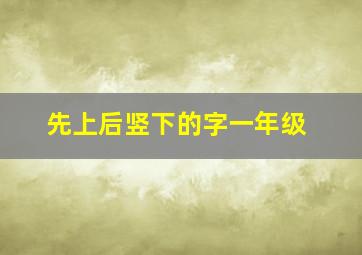 先上后竖下的字一年级